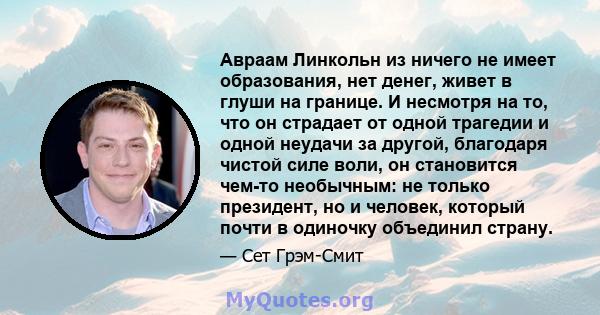 Авраам Линкольн из ничего не имеет образования, нет денег, живет в глуши на границе. И несмотря на то, что он страдает от одной трагедии и одной неудачи за другой, благодаря чистой силе воли, он становится чем-то необычным: не только президент, но и человек, который почти в одиночку объединил страну.

— Сет Грэм-Смит

MyQuotes.org